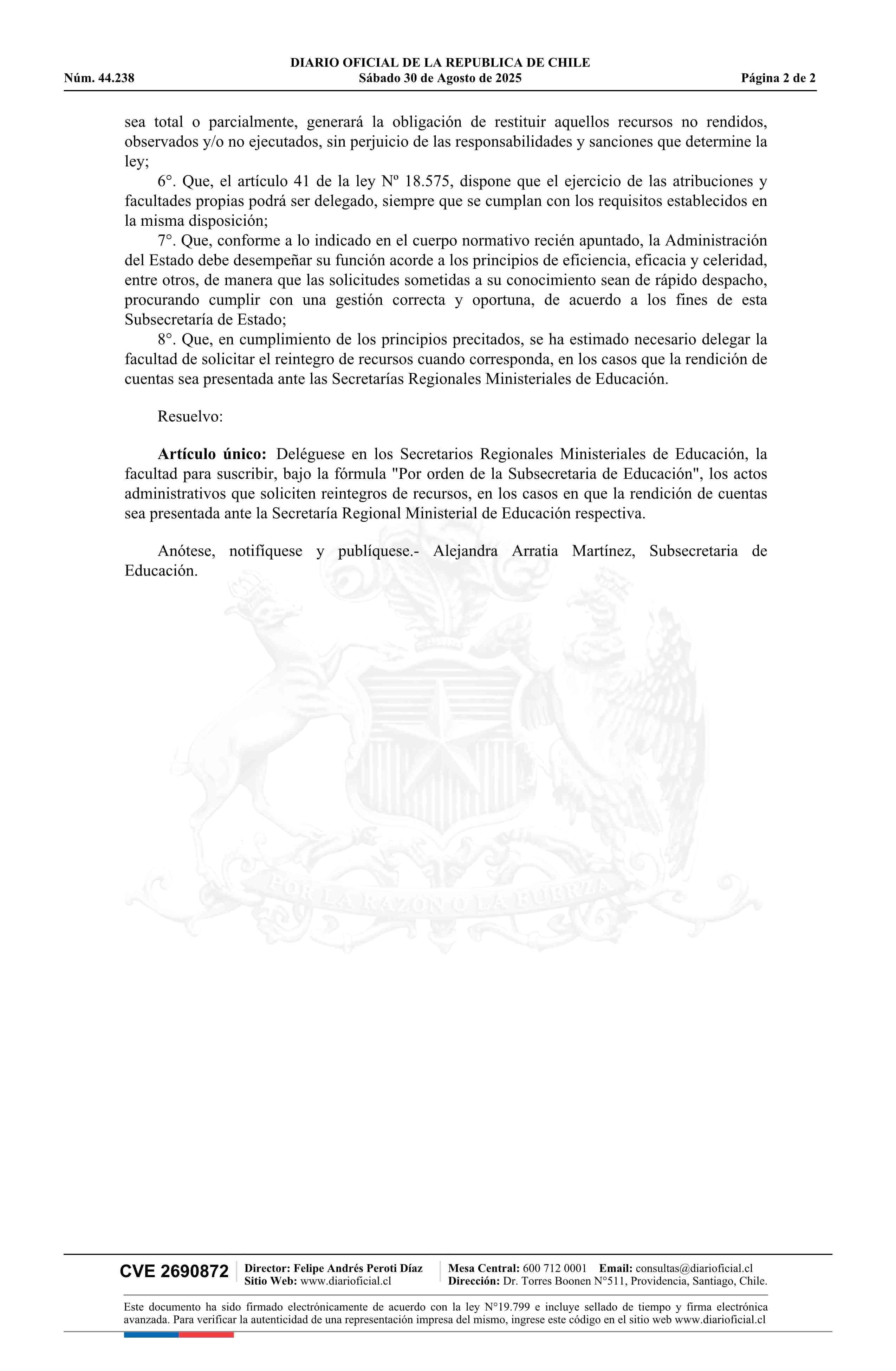 DIARIO OFICIAL DE LA REPUBLICA DE CHILE
Núm. 44.238 Sábado 30 de Agosto de 2025 Página 2 de 2

sea total o parcialmente, generará la obligación de restituir aquellos recursos no rendidos, observados y/o no ejecutados, sin perjuicio de las responsabilidades y sanciones que determine la ley;

6°. Que, el artículo 41 de la ley Nº 18.575, dispone que el ejercicio de las atribuciones y facultades propias podrá ser delegado, siempre que se cumplan con los requisitos establecidos en la misma disposición;

7°. Que, conforme a lo indicado en el cuerpo normativo recién apuntado, la Administración del Estado debe desempeñar su función acorde a los principios de eficiencia, eficacia y celeridad, entre otros, de manera que las solicitudes sometidas a su conocimiento sean de rápido despacho, procurando cumplir con una gestión correcta y oportuna, de acuerdo a los fines de esta Subsecretaría de Estado;

8°. Que, en cumplimiento de los principios precitados, se ha estimado necesario delegar la facultad de solicitar el reintegro de recursos cuando corresponda, en los casos que la rendición de cuentas sea presentada ante las Secretarías Regionales Ministeriales de Educación.

Resuelvo:

Artículo único: Deléguese en los Secretarios Regionales Ministeriales de Educación, la facultad para suscribir, bajo la fórmula "Por orden de la Subsecretaria de Educación", los actos administrativos que soliciten reintegros de recursos, en los casos en que la rendición de cuentas sea presentada ante la Secretaría Regional Ministerial de Educación respectiva.

Anótese, notifíquese y publíquese.- Alejandra Arratia Martínez, Subsecretaria de Educación.

POR LA RAZON O LA FUERZA

CVE 2690872 Director: Felipe Andrés Peroti Díaz
Sitio Web: www.diarioficial.cl
Mesa Central: 600 712 0001 Email: consultas@diarioficial.cl
Dirección: Dr. Torres Boonen N°511, Providencia, Santiago, Chile.

Este documento ha sido firmado electrónicamente de acuerdo con la ley N°19.799 e incluye sellado de tiempo y firma electrónica avanzada. Para verificar la autenticidad de una representación impresa del mismo, ingrese este código en el sitio web www.diarioficial.cl